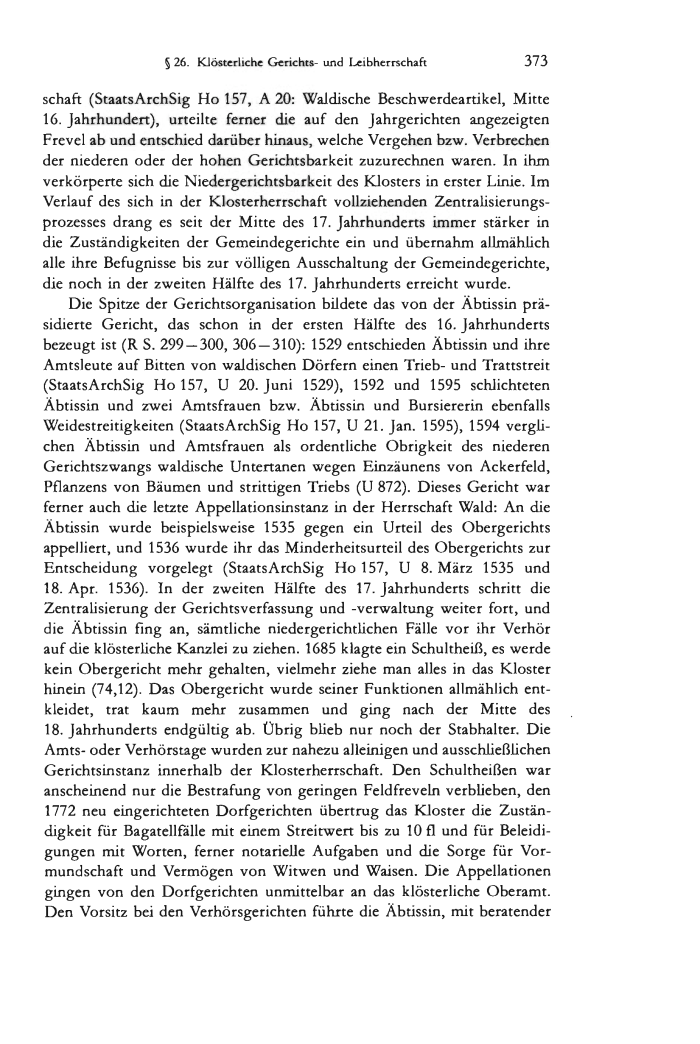 § 26. Klösterliche Gerichts- und Leibherrschaft 373

schaft (StaatsArchSig Ho 157, A 20: Waldische Beschwerdeartikel, Mitte 16. Jahrhundert), urteilte ferner die auf den Jahrgerichten angezeigten Frevel ab und entschied darüber hinaus, welche Vergehen bzw. Verbrechen der niederen oder der hohen Gerichtsbarkeit zuzurechnen waren. In ihm verkörperte sich die Niedergerichtsbarkeit des Klosters in erster Linie. Im Verlauf des sich in der Klosterherrschaft vollziehenden Zentralisierungsprozesses drang es seit der Mitte des 17. Jahrhunderts immer stärker in die Zuständigkeiten der Gemeindegerichte ein und übernahm allmählich alle ihre Befugnisse bis zur völligen Ausschaltung der Gemeindegerichte, die noch in der zweiten Hälfte des 17. Jahrhunderts erreicht wurde.

Die Spitze der Gerichtsorganisation bildete das von der Äbtissin präsidierte Gericht, das schon in der ersten Hälfte des 16. Jahrhunderts bezeugt ist (R S. 299—300, 306—310): 1529 entschieden Äbtissin und ihre Amtsleute auf Bitten von waldischen Dörfern einen Trieb- und Trattstreit (StaatsArchSig Ho 157, U 20. Juni 1529), 1592 und 1595 schlichteten Äbtissin und zwei Amtsfrauen bzw. Äbtissin und Bursiererin ebenfalls Weidestreitigkeiten (StaatsArchSig Ho 157, U 21. Jan. 1595), 1594 verglichen Äbtissin und Amtsfrauen als ordentliche Obrigkeit des niederen Gerichtszwangs waldische Untertanen wegen Einzäunens von Ackerfeld, Pflanzens von Bäumen und strittigen Triebs (U 872). Dieses Gericht war ferner auch die letzte Appellationsinstanz in der Herrschaft Wald: An die Äbtissin wurde beispielsweise 1535 gegen ein Urteil des Obergerichts appelliert, und 1536 wurde ihr das Minderheitsurteil des Obergerichts zur Entscheidung vorgelegt (StaatsArchSig Ho 157, U 8. März 1535 und 18. Apr. 1536). In der zweiten Hälfte des 17. Jahrhunderts schritt die Zentralisierung der Gerichtsverfassung und -verwaltung weiter fort, und die Äbtissin fing an, sämtliche niedergerichtlichen Fälle vor ihr Verhör auf die klösterliche Kanzlei zu ziehen. 1685 klagte ein Schultheiß, es werde kein Obergericht mehr gehalten, vielmehr ziehe man alles in das Kloster hinein (74,12). Das Obergericht wurde seiner Funktionen allmählich entkleidet, trat kaum mehr zusammen und ging nach der Mitte des 18. Jahrhunderts endgültig ab. Übrig blieb nur noch der Stabhalter. Die Amts- oder Verhörstage wurden zur nahezu alleinigen und ausschließlichen Gerichtsinstanz innerhalb der Klosterherrschaft. Den Schultheißen war anscheinend nur die Bestrafung von geringen Feldfreveln verblieben, den 1772 neu eingerichteten Dorfgerichten übertrug das Kloster die Zuständigkeit für Bagatellfälle mit einem Streitwert bis zu 10 fl und für Beleidigungen mit Worten, ferner notarielle Aufgaben und die Sorge für Vormundschaft und Vermögen von Witwen und Waisen. Die Appellationen gingen von den Dorfgerichten unmittelbar an das klösterliche Oberamt. Den Vorsitz bei den Verhörsgerichten führte die Äbtissin, mit beratender